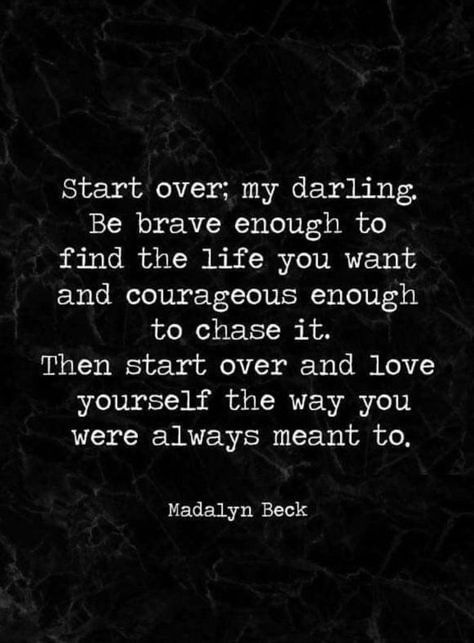 Start over; my darling. Be brave enough to find the life you want and courageous enough to chase it. Then start over and love yourself the way you were always meant to.

Madalyn Beck